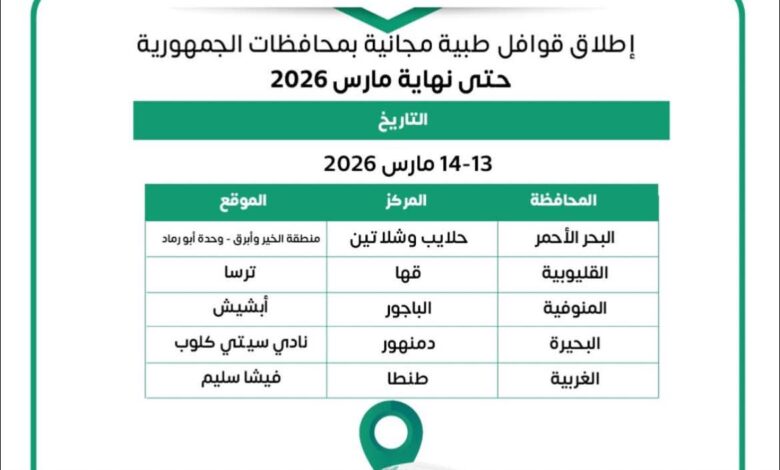 إطلاق قوافل طبية مجانية بمحافظات الجمهورية
حتى نهاية مارس 2026

التاريخ

13-14 مارس 2026

| المحافظة | المركز | الموقع |
|---|---|---|
| البحر الأحمر | حلايب وشلاتين | منطقة الخير وأبرق - وحدة أبو رماد |
| القليوبية | قها | ترسا |
| المنوفية | الباجور | أبشيش |
| البحيرة | دمنهور | نادي سيتي كلوب |
| الغربية | طنطا | فيشا سليم |